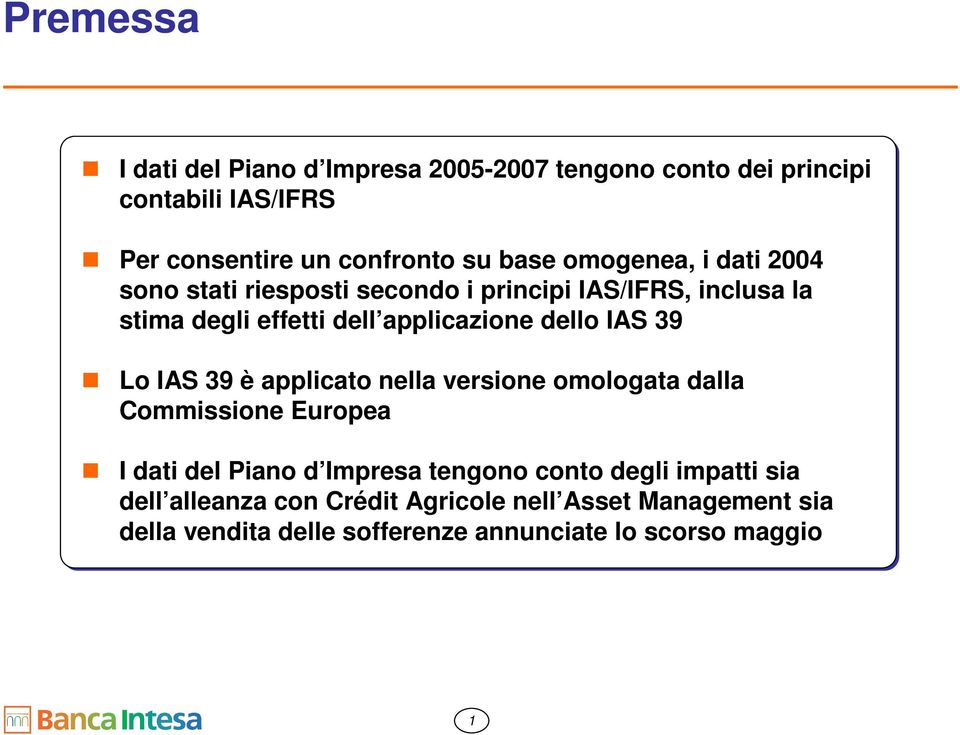 Premessa

I dati del Piano d’Impresa 2005-2007 tengono conto dei principi contabili IAS/IFRS

Per consentire un confronto su base omogenea, i dati 2004 sono stati riesposti secondo i principi IAS/IFRS, inclusa la stima degli effetti dell’applicazione dello IAS 39

Lo IAS 39 è applicato nella versione omologata dalla Commissione Europea

I dati del Piano d’Impresa tengono conto degli impatti sia dell’alleanza con Crédit Agricole nell’Asset Management sia della vendita delle sofferenze annunciate lo scorso maggio

Banca Intesa

1